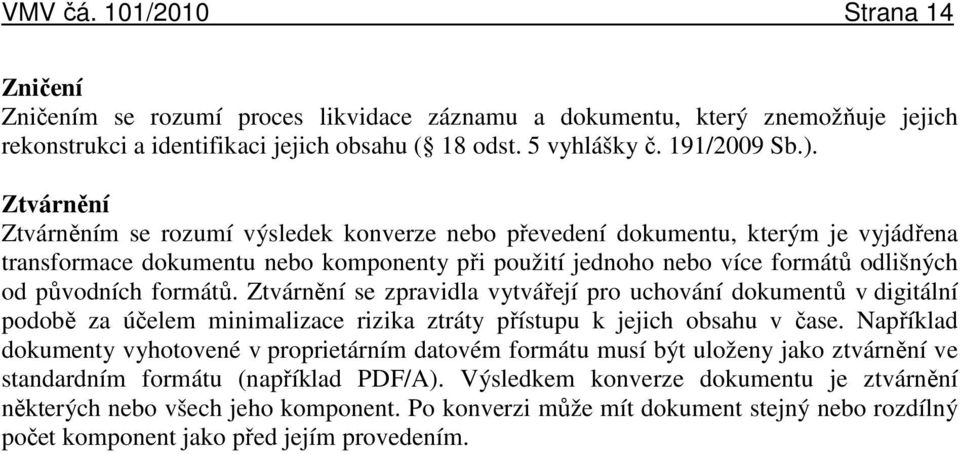 VMV čá. 101/2010 Strana 14

Zničení
Zničením se rozumí proces likvidace záznamu a dokumentu, který znemožňuje jejich rekonstrukci a identifikaci jejich obsahu (§ 18 odst. 5 vyhlášky č. 191/2009 Sb.).

Ztvárnění
Ztvárněním se rozumí výsledek konverze nebo převedení dokumentu, kterým je vyjádřena transformace dokumentu nebo komponenty při použití jednoho nebo více formátů odlišných od původních formátů. Ztvárnění se zpravidla vytvářejí pro uchování dokumentů v digitální podobě za účelem minimalizace rizika ztráty přístupu k jejich obsahu v čase. Například dokumenty vyhotovené v proprietárním datovém formátu musí být uloženy jako ztvárnění ve standardním formátu (například PDF/A). Výsledkem konverze dokumentu je ztvárnění některých nebo všech jeho komponent. Po konverzi může mít dokument stejný nebo rozdílný počet komponent jako před jejím provedením.